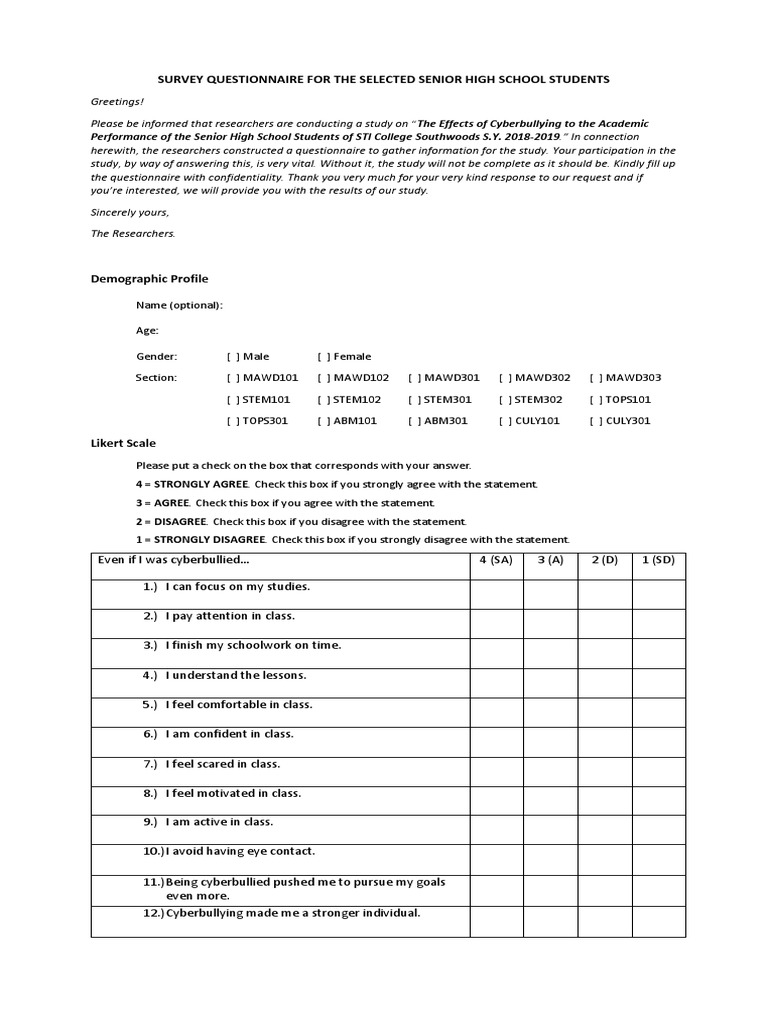 SURVEY QUESTIONNAIRE FOR THE SELECTED SENIOR HIGH SCHOOL STUDENTS

Greetings!

Please be informed that researchers are conducting a study on "The Effects of Cyberbullying to the Academic Performance of the Senior High School Students of STI College Southwoods S.Y. 2018-2019." In connection herewith, the researchers constructed a questionnaire to gather information for the study. Your participation in the study, by way of answering this, is very vital. Without it, the study will not be complete as it should be. Kindly fill up the questionnaire with confidentiality. Thank you very much for your very kind response to our request and if you're interested, we will provide you with the results of our study.

Sincerely yours,

The Researchers.

Demographic Profile

Name (optional):

Age:

Gender: [ ] Male [ ] Female

Section: [ ] MAWD101 [ ] MAWD102 [ ] MAWD301 [ ] MAWD302 [ ] MAWD303

[ ] STEM101 [ ] STEM102 [ ] STEM301 [ ] STEM302 [ ] TOPS101

[ ] TOPS301 [ ] ABM101 [ ] ABM301 [ ] CULY101 [ ] CULY301

Likert Scale

Please put a check on the box that corresponds with your answer.

4 = STRONGLY AGREE. Check this box if you strongly agree with the statement.

3 = AGREE. Check this box if you agree with the statement.

2 = DISAGREE. Check this box if you disagree with the statement.

1 = STRONGLY DISAGREE. Check this box if you strongly disagree with the statement.

| Even if I was cyberbullied... | 4 (SA) | 3 (A) | 2 (D) | 1 (SD) |
|---|---|---|---|---|
| 1.) I can focus on my studies. | | | | |
| 2.) I pay attention in class. | | | | |
| 3.) I finish my schoolwork on time. | | | | |
| 4.) I understand the lessons. | | | | |
| 5.) I feel comfortable in class. | | | | |
| 6.) I am confident in class. | | | | |
| 7.) I feel scared in class. | | | | |
| 8.) I feel motivated in class. | | | | |
| 9.) I am active in class. | | | | |
| 10.) I avoid having eye contact. | | | | |
| 11.) Being cyberbullied pushed me to pursue my goals even more. | | | | |
| 12.) Cyberbullying made me a stronger individual. | | | | |